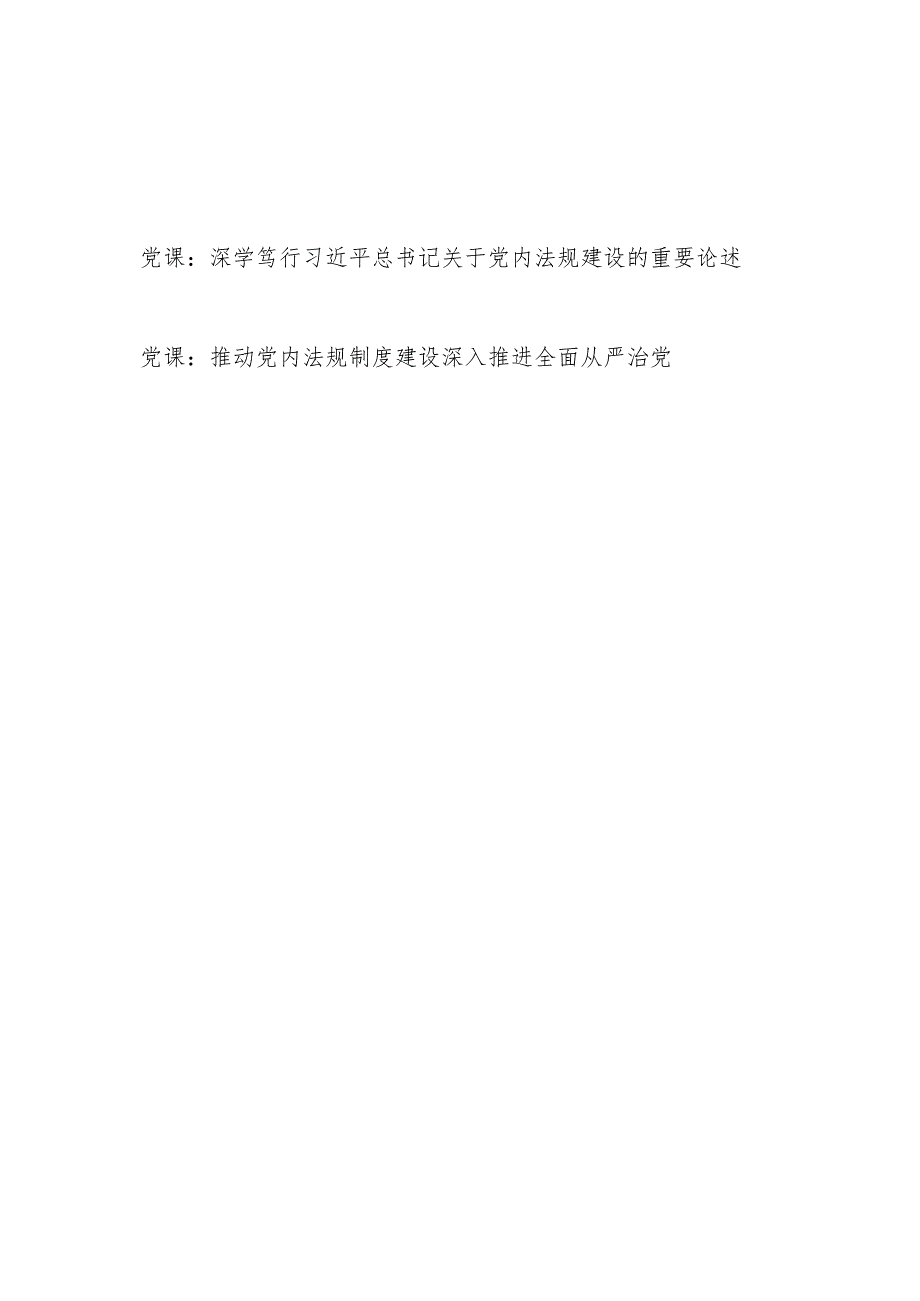 党课：深学笃行习近平总书记关于党内法规建设的重要论述

党课：推动党内法规制度建设深入推进全面从严治党